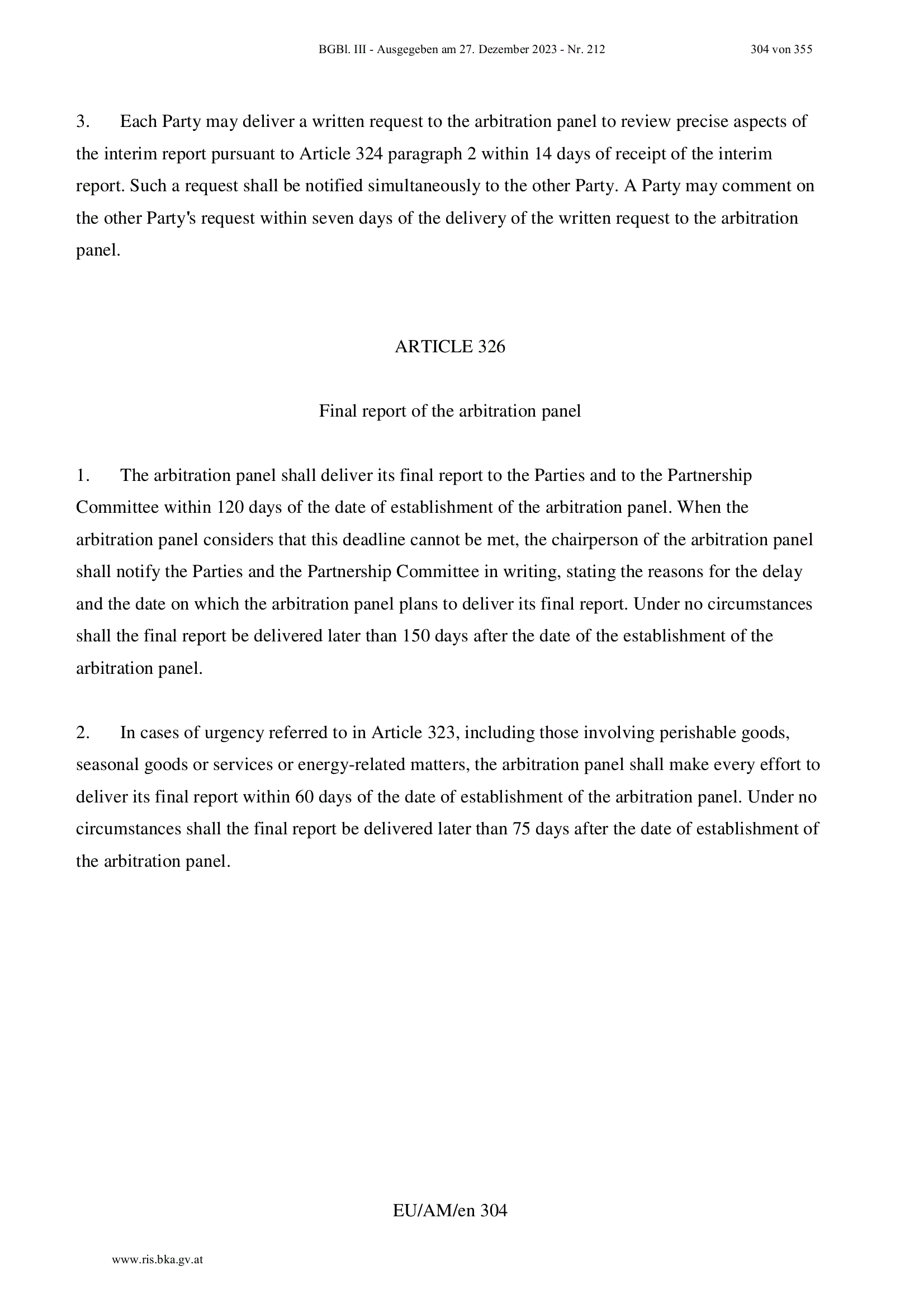 BGBl. III - Ausgegeben am 27. Dezember 2023 - Nr. 212 304 von 355

3. Each Party may deliver a written request to the arbitration panel to review precise aspects of the interim report pursuant to Article 324 paragraph 2 within 14 days of receipt of the interim report. Such a request shall be notified simultaneously to the other Party. A Party may comment on the other Party's request within seven days of the delivery of the written request to the arbitration panel.

ARTICLE 326

Final report of the arbitration panel

1. The arbitration panel shall deliver its final report to the Parties and to the Partnership Committee within 120 days of the date of establishment of the arbitration panel. When the arbitration panel considers that this deadline cannot be met, the chairperson of the arbitration panel shall notify the Parties and the Partnership Committee in writing, stating the reasons for the delay and the date on which the arbitration panel plans to deliver its final report. Under no circumstances shall the final report be delivered later than 150 days after the date of the establishment of the arbitration panel.

2. In cases of urgency referred to in Article 323, including those involving perishable goods, seasonal goods or services or energy-related matters, the arbitration panel shall make every effort to deliver its final report within 60 days of the date of establishment of the arbitration panel. Under no circumstances shall the final report be delivered later than 75 days after the date of establishment of the arbitration panel.

EU/AM/en 304

www.ris.bka.gv.at